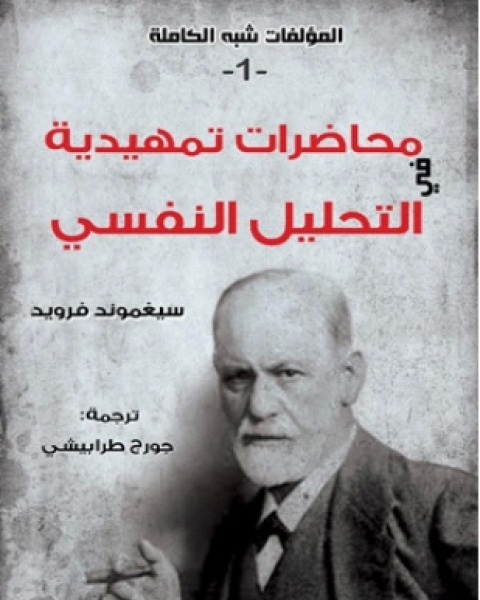 المؤلفات شبه الكاملة
-1-

محاضرات تمهيدية
في
التحليل النفسي

سيغموند فرويد

ترجمة:
جورج طرابيشي